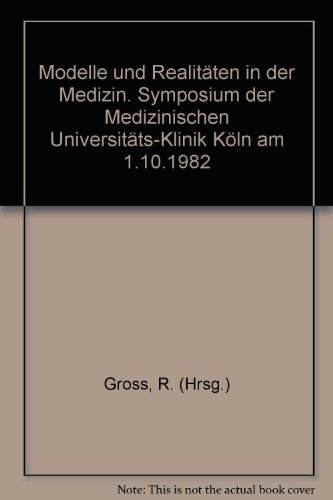 Modelle und Realitäten in der Medizin. Symposium der Medizinischen Universitäts-Klinik Köln am 1.10.1982

Gross, R. (Hrsg.)

Note: This is not the actual book cover